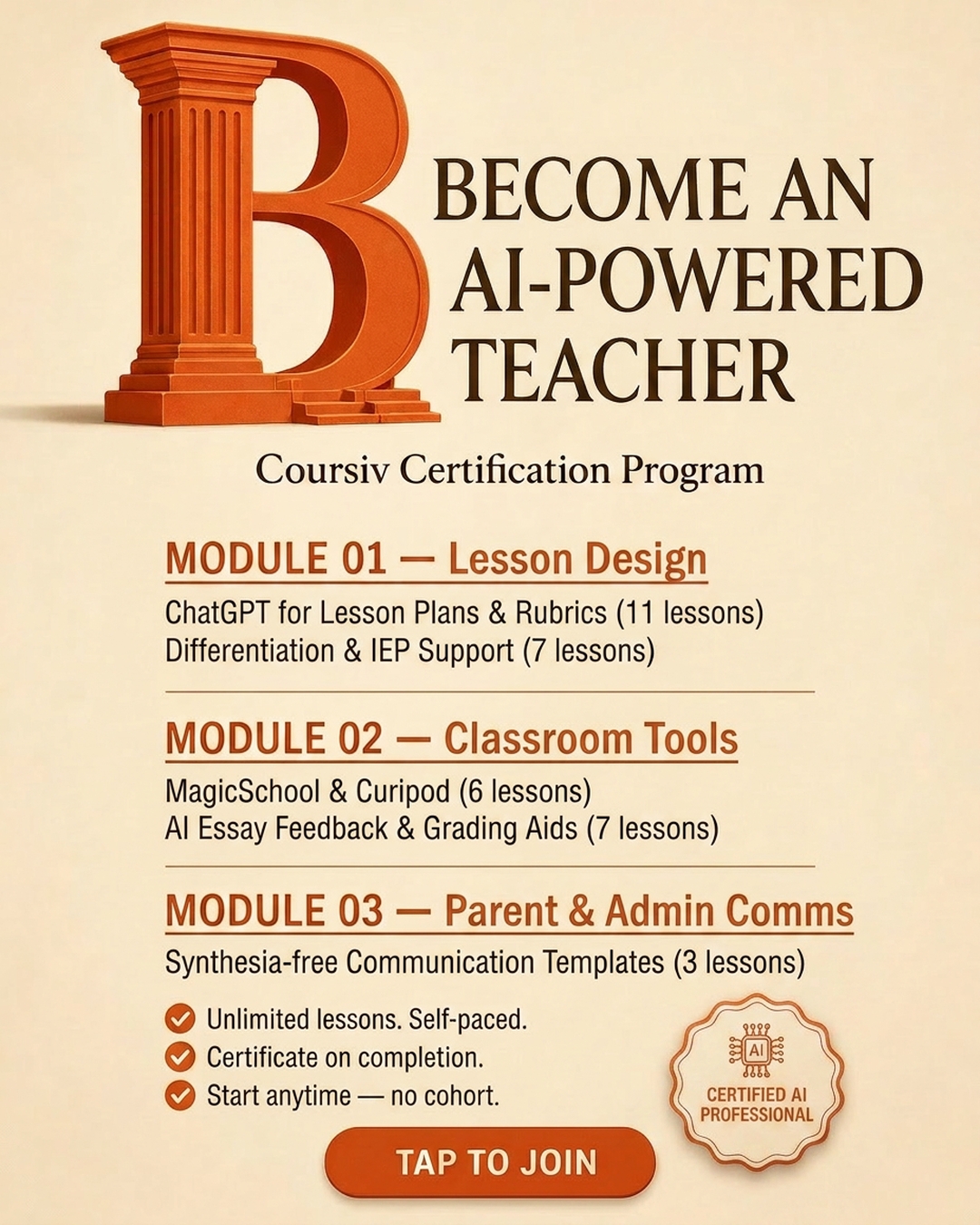 B
BECOME AN AI-POWERED TEACHER

Coursiv Certification Program

MODULE 01 — Lesson Design
ChatGPT for Lesson Plans & Rubrics (11 lessons)
Differentiation & IEP Support (7 lessons)

MODULE 02 — Classroom Tools
MagicSchool & Curipod (6 lessons)
AI Essay Feedback & Grading Aids (7 lessons)

MODULE 03 — Parent & Admin Comms
Synthesia-free Communication Templates (3 lessons)

Unlimited lessons. Self-paced.
Certificate on completion.
Start anytime — no cohort.

AI
CERTIFIED AI PROFESSIONAL

TAP TO JOIN